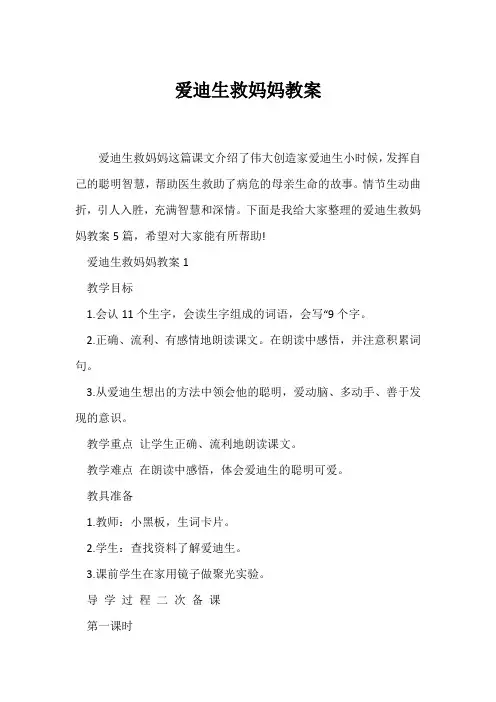 爱迪生救妈妈教案

爱迪生救妈妈这篇课文介绍了伟大创造家爱迪生小时候，发挥自己的聪明智慧，帮助医生救助了病危的母亲生命的故事。情节生动曲折，引人入胜，充满智慧和深情。下面是我给大家整理的爱迪生救妈妈教案 5 篇，希望对大家能有所帮助!

爱迪生救妈妈教案 1

教学目标

1.会认 11 个生字，会读生字组成的词语，会写“9 个字。

2.正确、流利、有感情地朗读课文。在朗读中感悟，并注意积累词句。

3.从爱迪生想出的方法中领会他的聪明，爱动脑、多动手、善于发现的意识。

教学重点 让学生正确、流利地朗读课文。

教学难点 在朗读中感悟，体会爱迪生的聪明可爱。

教具准备

1.教师：小黑板，生词卡片。

2.学生：查找资料了解爱迪生。

3.课前学生在家用镜子做聚光实验。

导 学 过 程 二 次 备 课

第一课时